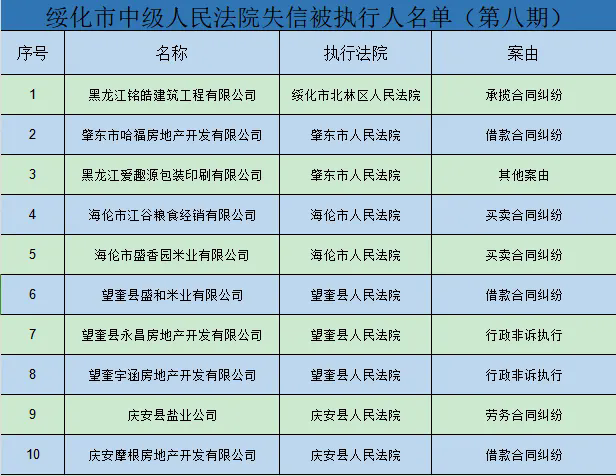 绥化市中级人民法院失信被执行人名单（第八期）

| 序号 | 名称 | 执行法院 | 案由 |
|---|---|---|---|
| 1 | 黑龙江铭皓建筑工程有限公司 | 绥化市北林区人民法院 | 承揽合同纠纷 |
| 2 | 肇东市哈福房地产开发有限公司 | 肇东市人民法院 | 借款合同纠纷 |
| 3 | 黑龙江爱趣源包装印刷有限公司 | 肇东市人民法院 | 其他案由 |
| 4 | 海伦市江谷粮食经销有限公司 | 海伦市人民法院 | 买卖合同纠纷 |
| 5 | 海伦市盛香园米业有限公司 | 海伦市人民法院 | 买卖合同纠纷 |
| 6 | 望奎县盛和米业有限公司 | 望奎县人民法院 | 借款合同纠纷 |
| 7 | 望奎县永昌房地产开发有限公司 | 望奎县人民法院 | 行政非诉执行 |
| 8 | 望奎宇涵房地产开发有限公司 | 望奎县人民法院 | 行政非诉执行 |
| 9 | 庆安县盐业公司 | 庆安县人民法院 | 劳务合同纠纷 |
| 10 | 庆安摩根房地产开发有限公司 | 庆安县人民法院 | 借款合同纠纷 |